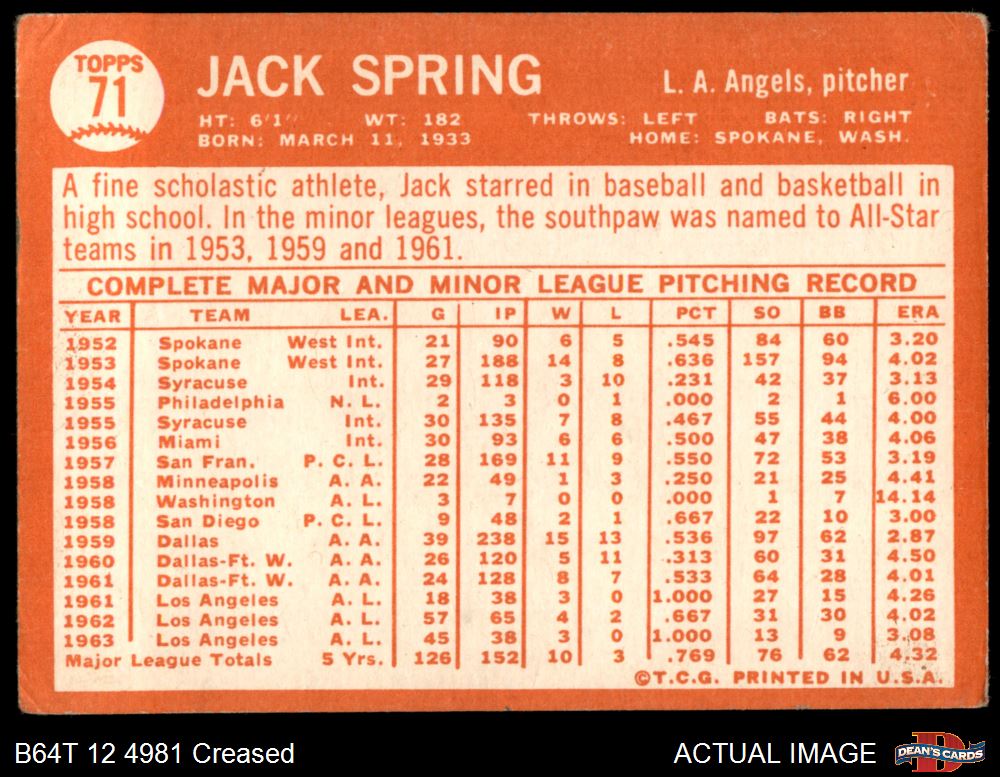 TOPPS
71

JACK SPRING

L. A. Angels, pitcher

HT: 6'1" WT: 182 THROWS: LEFT BATS: RIGHT
BORN: MARCH 11, 1933 HOME: SPOKANE, WASH.

A fine scholastic athlete, Jack starred in baseball and basketball in high school. In the minor leagues, the southpaw was named to All-Star teams in 1953, 1959 and 1961.

COMPLETE MAJOR AND MINOR LEAGUE PITCHING RECORD

| YEAR | TEAM | LEA. | G | IP | W | L | PCT | SO | BB | ERA |
|---|---|---|---|---|---|---|---|---|---|---|
| 1952 | Spokane | West Int. | 21 | 90 | 6 | 5 | .545 | 84 | 60 | 3.20 |
| 1953 | Spokane | West Int. | 27 | 188 | 14 | 8 | .636 | 157 | 94 | 4.02 |
| 1954 | Syracuse | Int. | 29 | 118 | 3 | 10 | .231 | 42 | 37 | 3.13 |
| 1955 | Philadelphia | N. L. | 2 | 3 | 0 | 1 | .000 | 2 | 1 | 6.00 |
| 1955 | Syracuse | Int. | 30 | 135 | 7 | 8 | .467 | 55 | 44 | 4.00 |
| 1956 | Miami | Int. | 30 | 93 | 6 | 6 | .500 | 47 | 38 | 4.06 |
| 1957 | San Fran. | P. C. L. | 28 | 169 | 11 | 9 | .550 | 72 | 53 | 3.19 |
| 1958 | Minneapolis | A. A. | 22 | 49 | 1 | 3 | .250 | 21 | 25 | 4.41 |
| 1958 | Washington | A. L. | 3 | 7 | 0 | 0 | .000 | 1 | 7 | 14.14 |
| 1958 | San Diego | P. C. L. | 9 | 48 | 2 | 1 | .667 | 22 | 10 | 3.00 |
| 1959 | Dallas | A. A. | 39 | 238 | 15 | 13 | .536 | 97 | 62 | 2.87 |
| 1960 | Dallas-Ft. W. | A. A. | 26 | 120 | 5 | 11 | .313 | 60 | 31 | 4.50 |
| 1961 | Dallas-Ft. W. | A. A. | 24 | 128 | 8 | 7 | .533 | 64 | 28 | 4.01 |
| 1961 | Los Angeles | A. L. | 18 | 38 | 3 | 0 | 1.000 | 27 | 15 | 4.26 |
| 1962 | Los Angeles | A. L. | 57 | 65 | 4 | 2 | .667 | 31 | 30 | 4.02 |
| 1963 | Los Angeles | A. L. | 45 | 38 | 3 | 0 | 1.000 | 13 | 9 | 3.08 |
| Major League Totals |  | 5 Yrs. | 126 | 152 | 10 | 3 | .769 | 76 | 62 | 4.32 |

©T.C.G. PRINTED IN U.S.A.

B64T 12 4981 Creased

ACTUAL IMAGE

DEAN'S CARDS